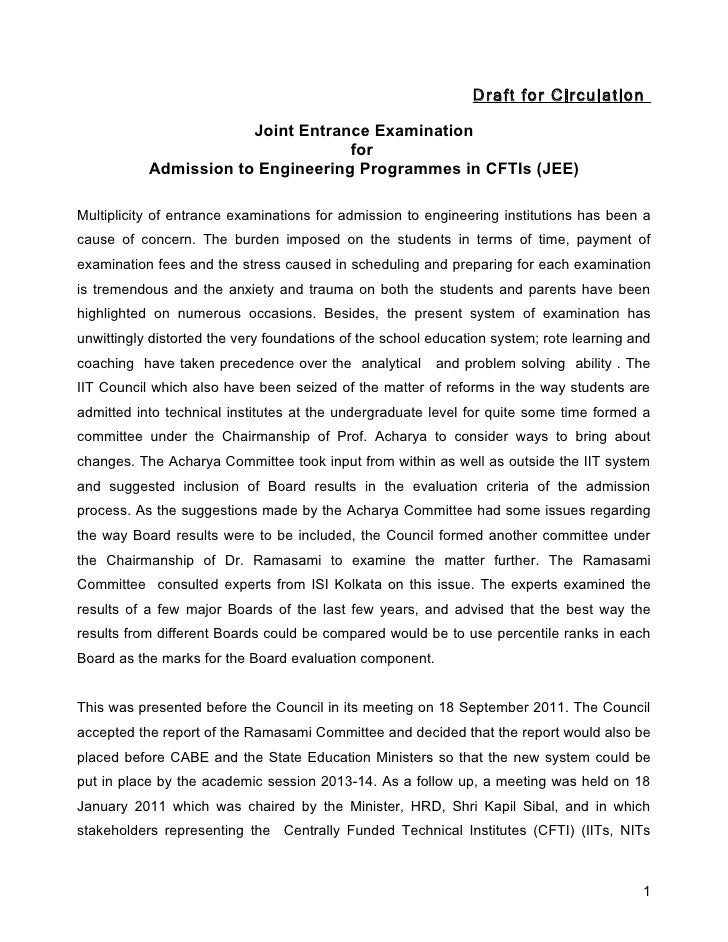 Draft for Circulation

Joint Entrance Examination
for
Admission to Engineering Programmes in CFTIs (JEE)

Multiplicity of entrance examinations for admission to engineering institutions has been a cause of concern. The burden imposed on the students in terms of time, payment of examination fees and the stress caused in scheduling and preparing for each examination is tremendous and the anxiety and trauma on both the students and parents have been highlighted on numerous occasions. Besides, the present system of examination has unwittingly distorted the very foundations of the school education system; rote learning and coaching have taken precedence over the analytical and problem solving ability . The IIT Council which also have been seized of the matter of reforms in the way students are admitted into technical institutes at the undergraduate level for quite some time formed a committee under the Chairmanship of Prof. Acharya to consider ways to bring about changes. The Acharya Committee took input from within as well as outside the IIT system and suggested inclusion of Board results in the evaluation criteria of the admission process. As the suggestions made by the Acharya Committee had some issues regarding the way Board results were to be included, the Council formed another committee under the Chairmanship of Dr. Ramasami to examine the matter further. The Ramasami Committee consulted experts from ISI Kolkata on this issue. The experts examined the results of a few major Boards of the last few years, and advised that the best way the results from different Boards could be compared would be to use percentile ranks in each Board as the marks for the Board evaluation component.

This was presented before the Council in its meeting on 18 September 2011. The Council accepted the report of the Ramasami Committee and decided that the report would also be placed before CABE and the State Education Ministers so that the new system could be put in place by the academic session 2013-14. As a follow up, a meeting was held on 18 January 2011 which was chaired by the Minister, HRD, Shri Kapil Sibal, and in which stakeholders representing the Centrally Funded Technical Institutes (CFTI) (IITs, NITs

1